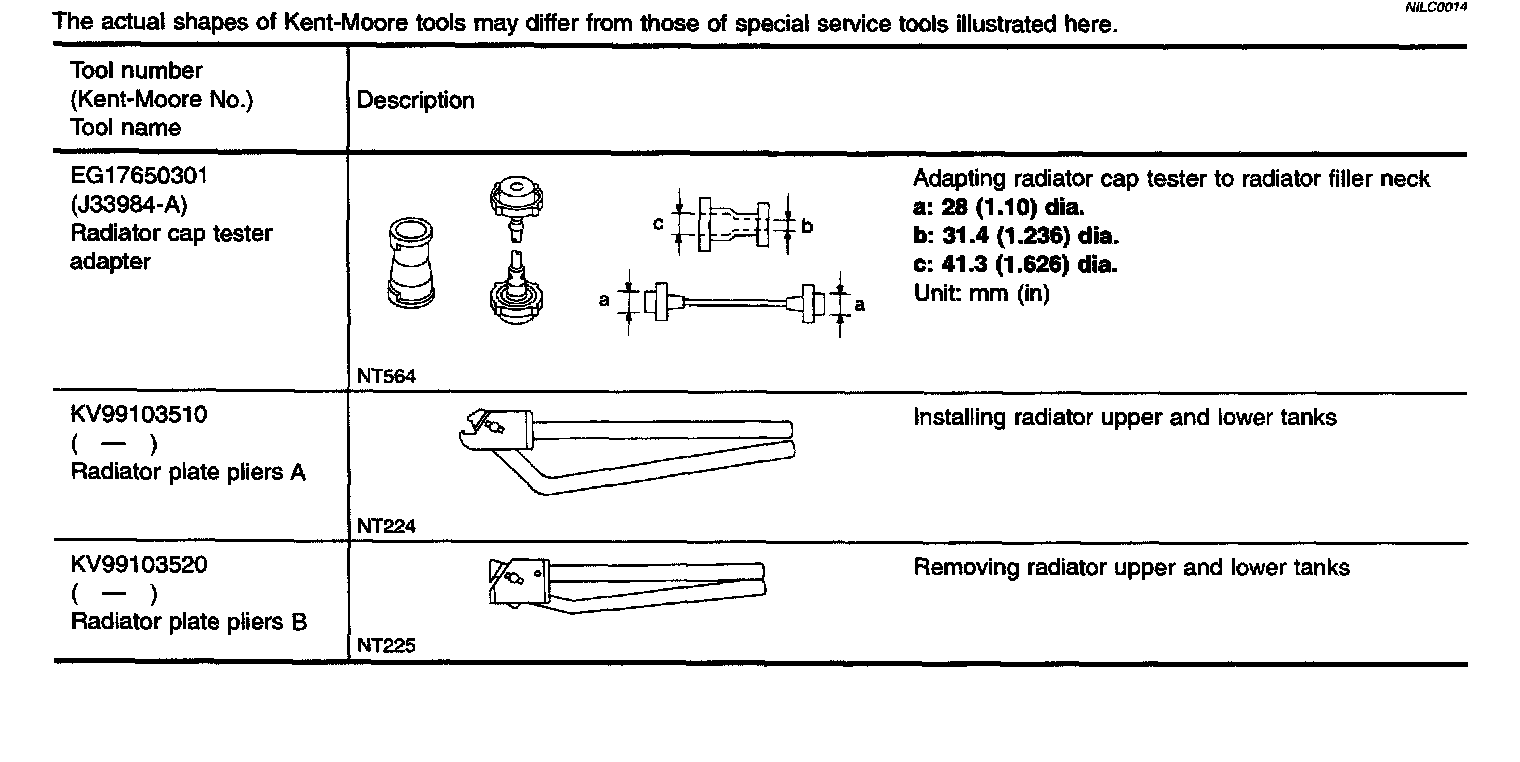 NILC0014
The actual shapes of Kent-Moore tools may differ from those of special service tools illustrated here.

| Tool number (Kent-Moore No.) Tool name | Description | |
|---|---|---|
| EG17650301 (J33984-A) Radiator cap tester adapter | c b a a NT564 | Adapting radiator cap tester to radiator filler neck **a: 28 (1.10) dia.** **b: 31.4 (1.236) dia.** **c: 41.3 (1.626) dia.** Unit: mm (in) |
| KV99103510 ( — ) Radiator plate pliers A | NT224 | Installing radiator upper and lower tanks |
| KV99103520 ( — ) Radiator plate pliers B | NT225 | Removing radiator upper and lower tanks |